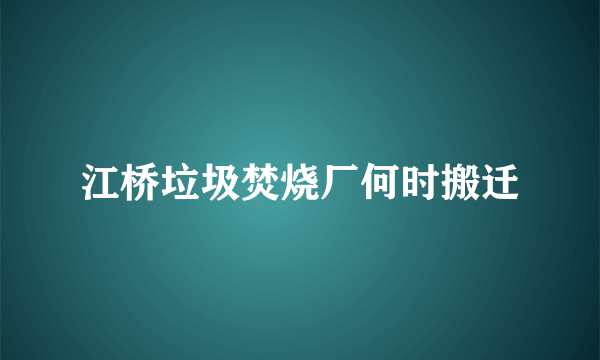 江桥垃圾焚烧厂何时搬迁